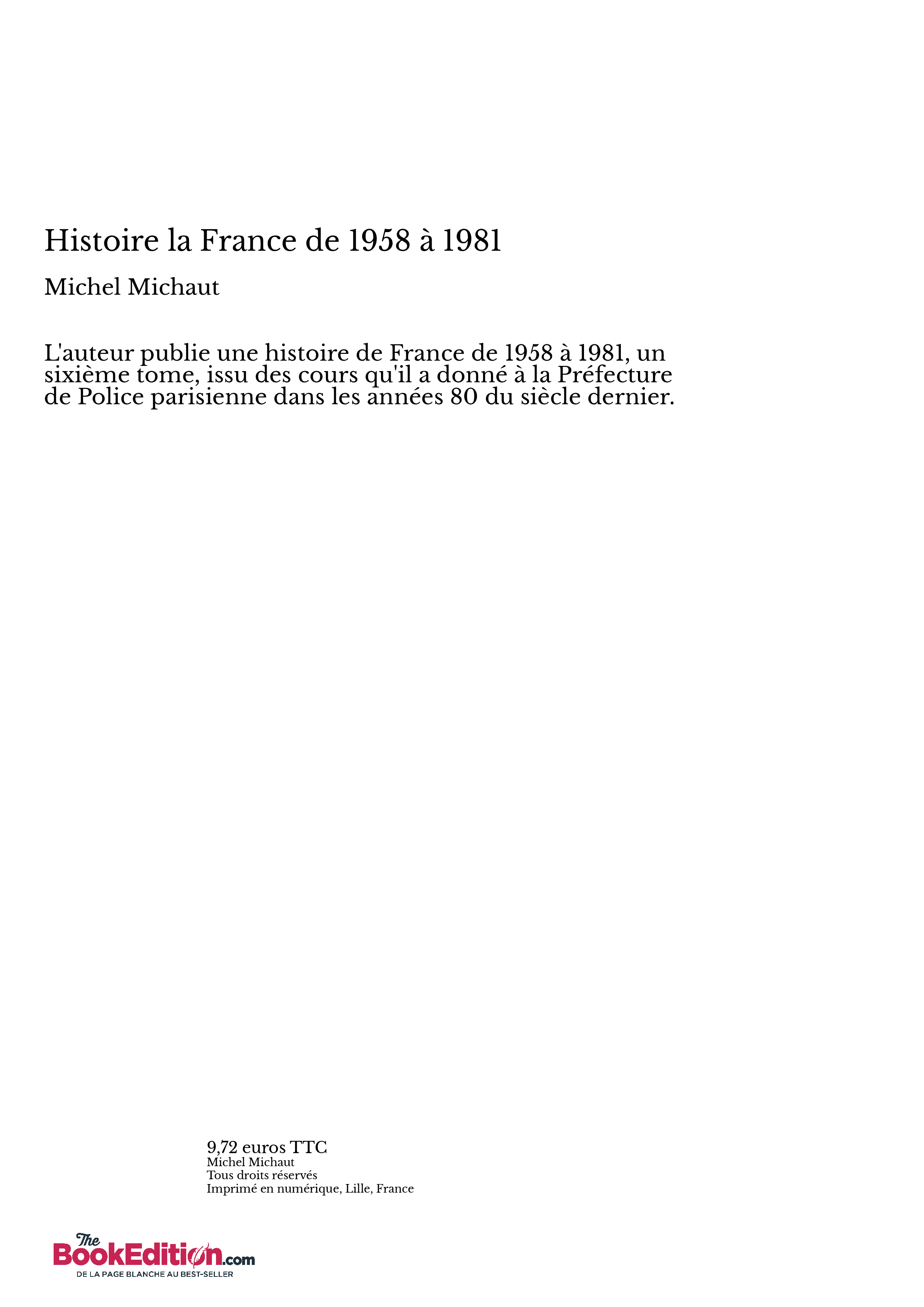 Histoire la France de 1958 à 1981

Michel Michaut

L'auteur publie une histoire de France de 1958 à 1981, un sixième tome, issu des cours qu'il a donné à la Préfecture de Police parisienne dans les années 80 du siècle dernier.

9,72 euros TTC
Michel Michaut
Tous droits réservés
Imprimé en numérique, Lille, France

The BookEdition.com
DE LA PAGE BLANCHE AU BEST-SELLER